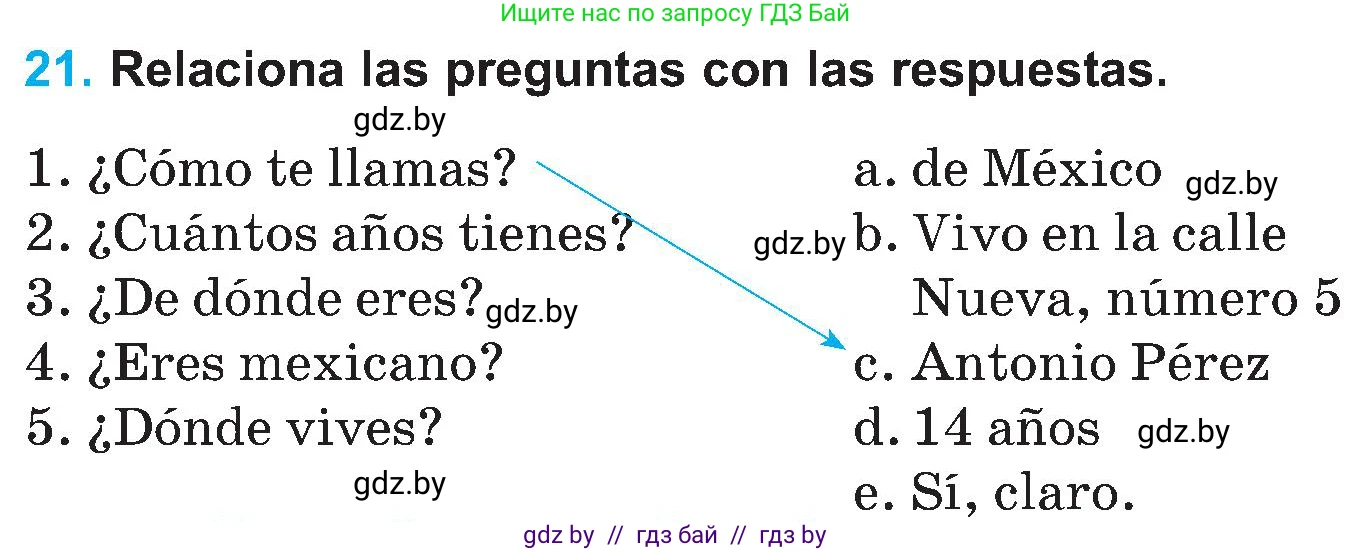 Ищите нас по запросу ГДЗ Бай

21. Relaciona las preguntas con las respuestas.

gdz.by

1. ¿Cómo te llamas?
2. ¿Cuántos años tienes?
3. ¿De dónde eres? gdz.by
4. ¿Eres mexicano?
5. ¿Dónde vives?

gdz.by

a. de México gdz.by
gdz.by b. Vivo en la calle Nueva, número 5
c. Antonio Pérez
d. 14 años gdz.by
e. Sí, claro.

gdz by // гдз бай // гдз by